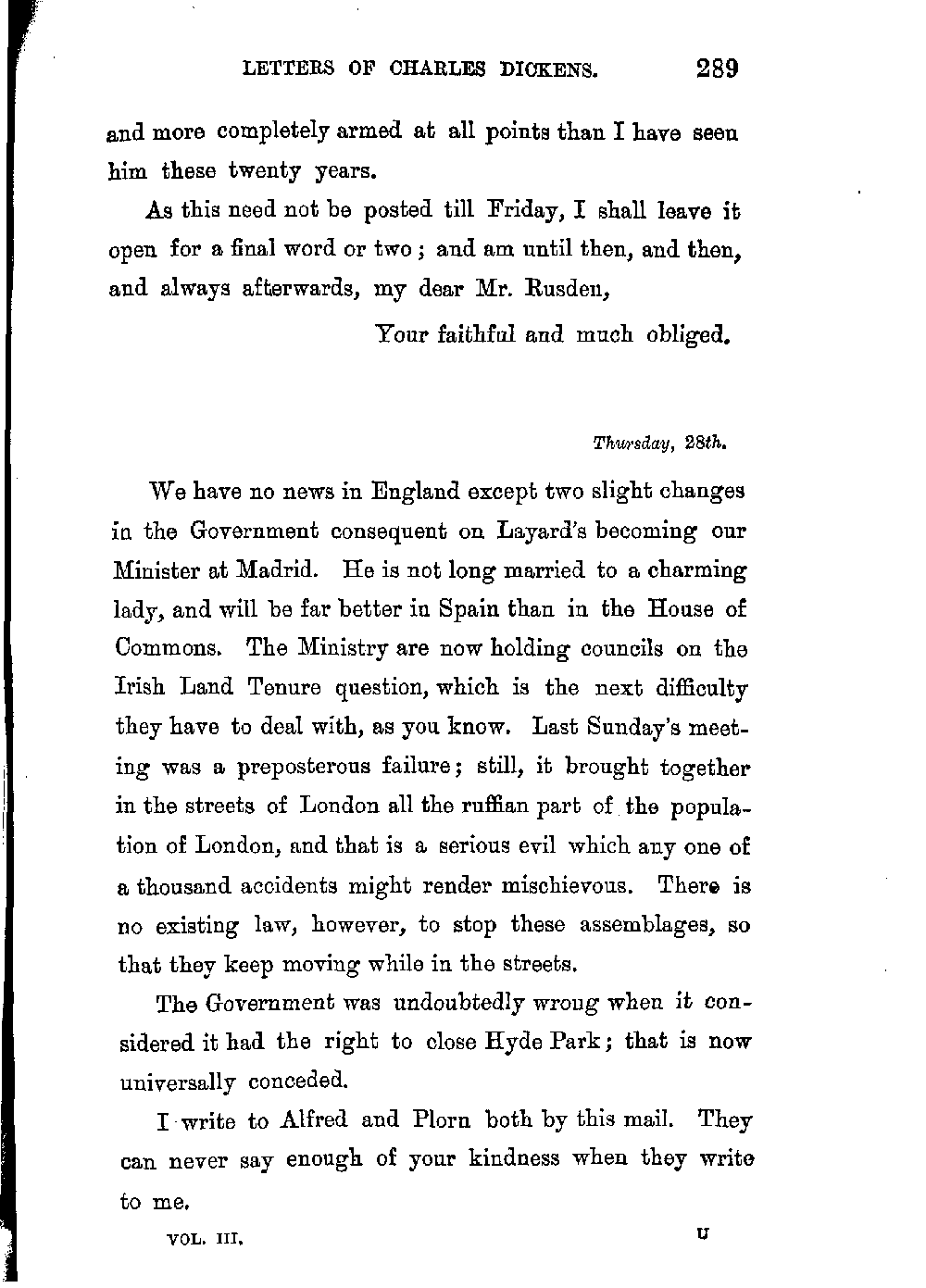 LETTERS OF CHARLES DICKENS. 289

and more completely armed at all points than I have seen him these twenty years.

As this need not be posted till Friday, I shall leave it open for a final word or two; and am until then, and then, and always afterwards, my dear Mr. Rusden,

Your faithful and much obliged.

Thursday, 28th.

We have no news in England except two slight changes in the Government consequent on Layard's becoming our Minister at Madrid. He is not long married to a charming lady, and will be far better in Spain than in the House of Commons. The Ministry are now holding councils on the Irish Land Tenure question, which is the next difficulty they have to deal with, as you know. Last Sunday's meeting was a preposterous failure; still, it brought together in the streets of London all the ruffian part of the population of London, and that is a serious evil which any one of a thousand accidents might render mischievous. There is no existing law, however, to stop these assemblages, so that they keep moving while in the streets.

The Government was undoubtedly wrong when it considered it had the right to close Hyde Park; that is now universally conceded.

I write to Alfred and Plorn both by this mail. They can never say enough of your kindness when they write to me.

VOL. III. U